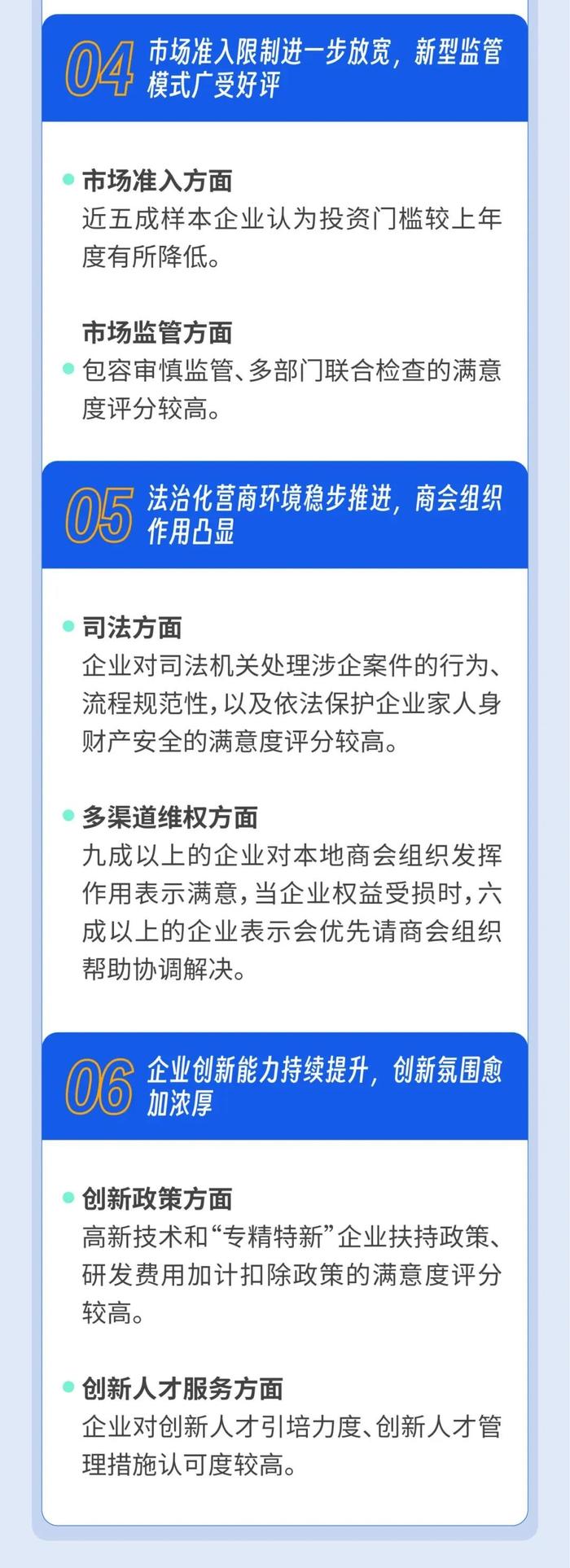 04 市场准入限制进一步放宽，新型监管模式广受好评

市场准入方面
近五成样本企业认为投资门槛较上年度有所降低。

市场监管方面
包容审慎监管、多部门联合检查的满意度评分较高。

05 法治化营商环境稳步推进，商会组织作用凸显

司法方面
企业对司法机关处理涉企案件的行为、流程规范性，以及依法保护企业家人身财产安全的满意度评分较高。

多渠道维权方面
九成以上的企业对本地商会组织发挥作用表示满意，当企业权益受损时，六成以上的企业表示会优先请商会组织帮助协调解决。

06 企业创新能力持续提升，创新氛围愈加浓厚

创新政策方面
高新技术和“专精特新”企业扶持政策、研发费用加计扣除政策的满意度评分较高。

创新人才服务方面
企业对创新人才引培力度、创新人才管理措施认可度较高。